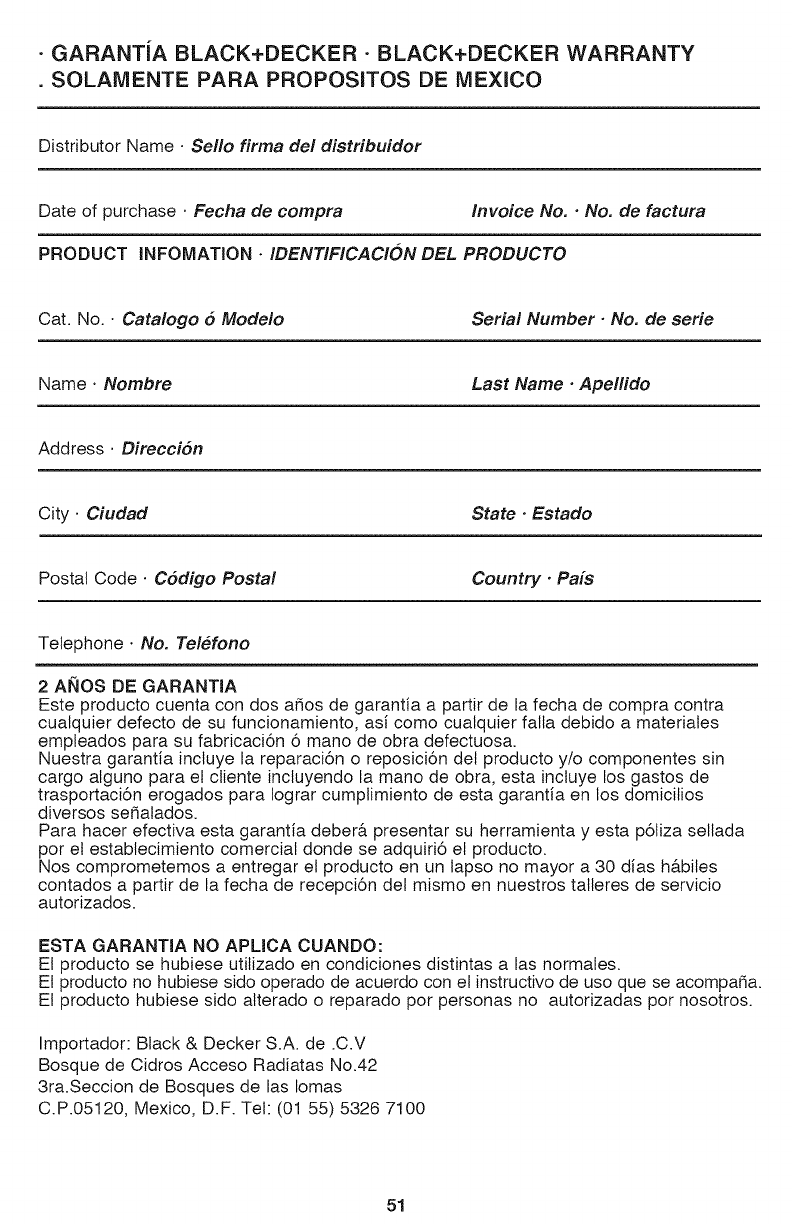 · GARANTÍA BLACK+DECKER · BLACK+DECKER WARRANTY
. SOLAMENTE PARA PROPOSITOS DE MEXICO

Distributor Name · Sello firma del distribuidor

Date of purchase · Fecha de compra

Invoice No. · No. de factura

PRODUCT INFOMATION · IDENTIFICACIÓN DEL PRODUCTO

Cat. No. · Catalogo ó Modelo

Serial Number · No. de serie

Name · Nombre

Last Name · Apellido

Address · Dirección

City · Ciudad

State · Estado

Postal Code · Código Postal

Country · País

Telephone · No. Teléfono

2 AÑOS DE GARANTIA
Este producto cuenta con dos años de garantía a partir de la fecha de compra contra cualquier defecto de su funcionamiento, así como cualquier falla debido a materiales empleados para su fabricación ó mano de obra defectuosa.
Nuestra garantía incluye la reparación o reposición del producto y/o componentes sin cargo alguno para el cliente incluyendo la mano de obra, esta incluye los gastos de trasportación erogados para lograr cumplimiento de esta garantía en los domicilios diversos señalados.
Para hacer efectiva esta garantía deberá presentar su herramienta y esta póliza sellada por el establecimiento comercial donde se adquirió el producto.
Nos comprometemos a entregar el producto en un lapso no mayor a 30 días hábiles contados a partir de la fecha de recepción del mismo en nuestros talleres de servicio autorizados.

ESTA GARANTIA NO APLICA CUANDO:
El producto se hubiese utilizado en condiciones distintas a las normales.
El producto no hubiese sido operado de acuerdo con el instructivo de uso que se acompaña.
El producto hubiese sido alterado o reparado por personas no autorizadas por nosotros.

Importador: Black & Decker S.A. de .C.V
Bosque de Cidros Acceso Radiatas No.42
3ra.Seccion de Bosques de las lomas
C.P.05120, Mexico, D.F. Tel: (01 55) 5326 7100

51